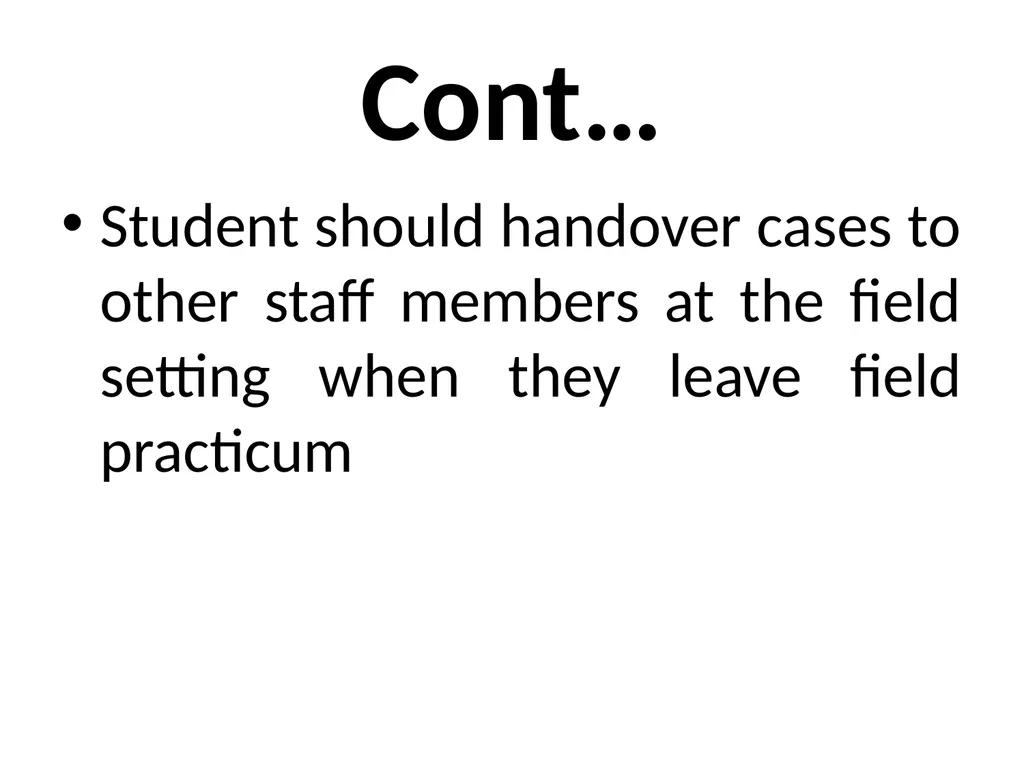 Cont…

• Student should handover cases to other staff members at the field setting when they leave field practicum